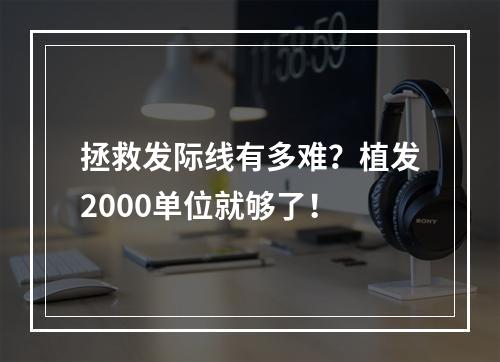 11:58:59

拯救发际线有多难？植发2000单位就够了！

SONY